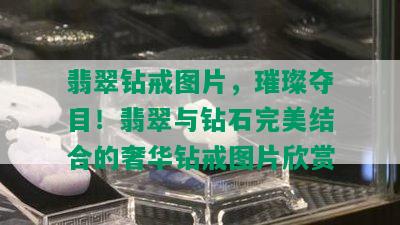 翡翠钻戒图片，璀璨夺目！翡翠与钻石完美结合的奢华钻戒图片欣赏